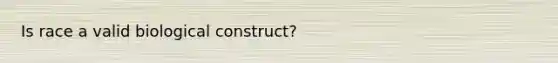 Is race a valid biological construct?